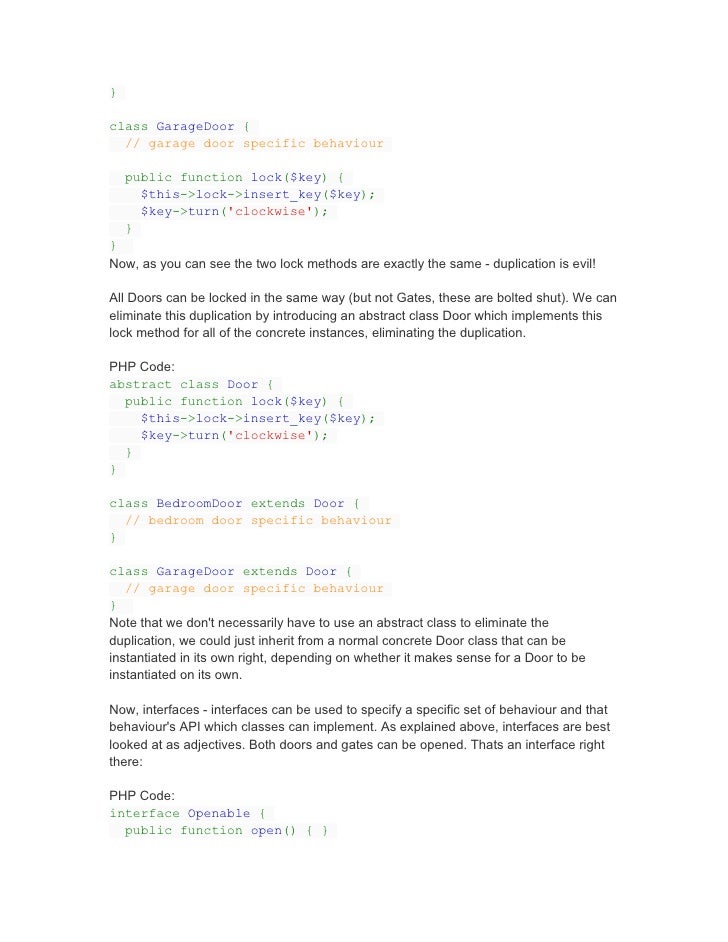 }

class GarageDoor {
  // garage door specific behaviour

  public function lock($key) {
    $this->lock->insert_key($key);
    $key->turn('clockwise');
  }
}
Now, as you can see the two lock methods are exactly the same - duplication is evil!

All Doors can be locked in the same way (but not Gates, these are bolted shut). We can eliminate this duplication by introducing an abstract class Door which implements this lock method for all of the concrete instances, eliminating the duplication.

PHP Code:
abstract class Door {
  public function lock($key) {
    $this->lock->insert_key($key);
    $key->turn('clockwise');
  }
}

class BedroomDoor extends Door {
  // bedroom door specific behaviour
}

class GarageDoor extends Door {
  // garage door specific behaviour
}
Note that we don't necessarily have to use an abstract class to eliminate the duplication, we could just inherit from a normal concrete Door class that can be instantiated in its own right, depending on whether it makes sense for a Door to be instantiated on its own.

Now, interfaces - interfaces can be used to specify a specific set of behaviour and that behaviour's API which classes can implement. As explained above, interfaces are best looked at as adjectives. Both doors and gates can be opened. Thats an interface right there:

PHP Code:
interface Openable {
  public function open() { }